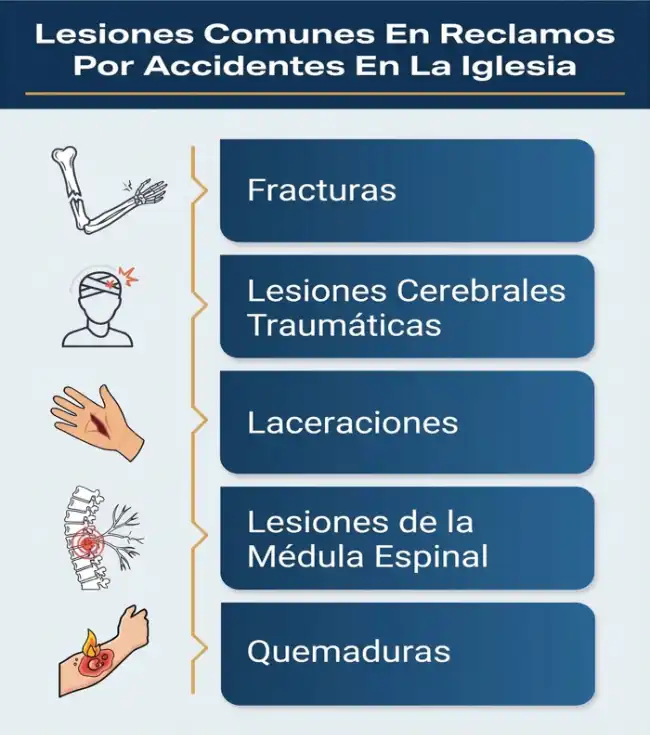 Lesiones Comunes En Reclamos Por Accidentes En La Iglesia

Fracturas

Lesiones Cerebrales Traumáticas

Laceraciones

Lesiones de la Médula Espinal

Quemaduras